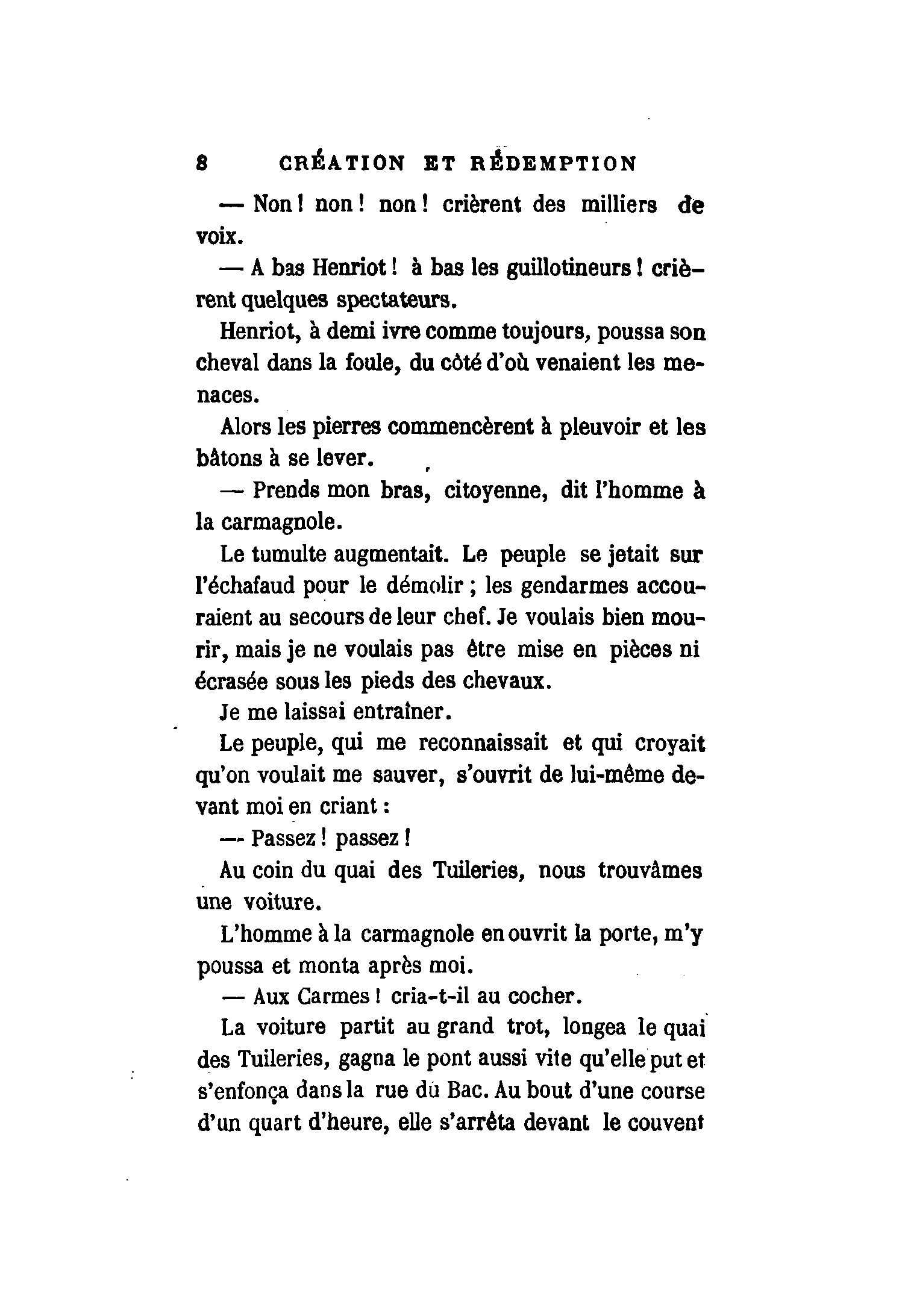 8 CRÉATION ET RÉDEMPTION

— Non! non! non! crièrent des milliers de voix.

— A bas Henriot! à bas les guillotineurs! crièrent quelques spectateurs.

Henriot, à demi ivre comme toujours, poussa son cheval dans la foule, du côté d'où venaient les menaces.

Alors les pierres commencèrent à pleuvoir et les bâtons à se lever.

— Prends mon bras, citoyenne, dit l'homme à la carmagnole.

Le tumulte augmentait. Le peuple se jetait sur l'échafaud pour le démolir; les gendarmes accouraient au secours de leur chef. Je voulais bien mourir, mais je ne voulais pas être mise en pièces ni écrasée sous les pieds des chevaux.

Je me laissai entraîner.

Le peuple, qui me reconnaissait et qui croyait qu'on voulait me sauver, s'ouvrit de lui-même devant moi en criant:

— Passez! passez!

Au coin du quai des Tuileries, nous trouvâmes une voiture.

L'homme à la carmagnole en ouvrit la porte, m'y poussa et monta après moi.

— Aux Carmes! cria-t-il au cocher.

La voiture partit au grand trot, longea le quai des Tuileries, gagna le pont aussi vite qu'elle put et s'enfonça dans la rue du Bac. Au bout d'une course d'un quart d'heure, elle s'arrêta devant le couvent